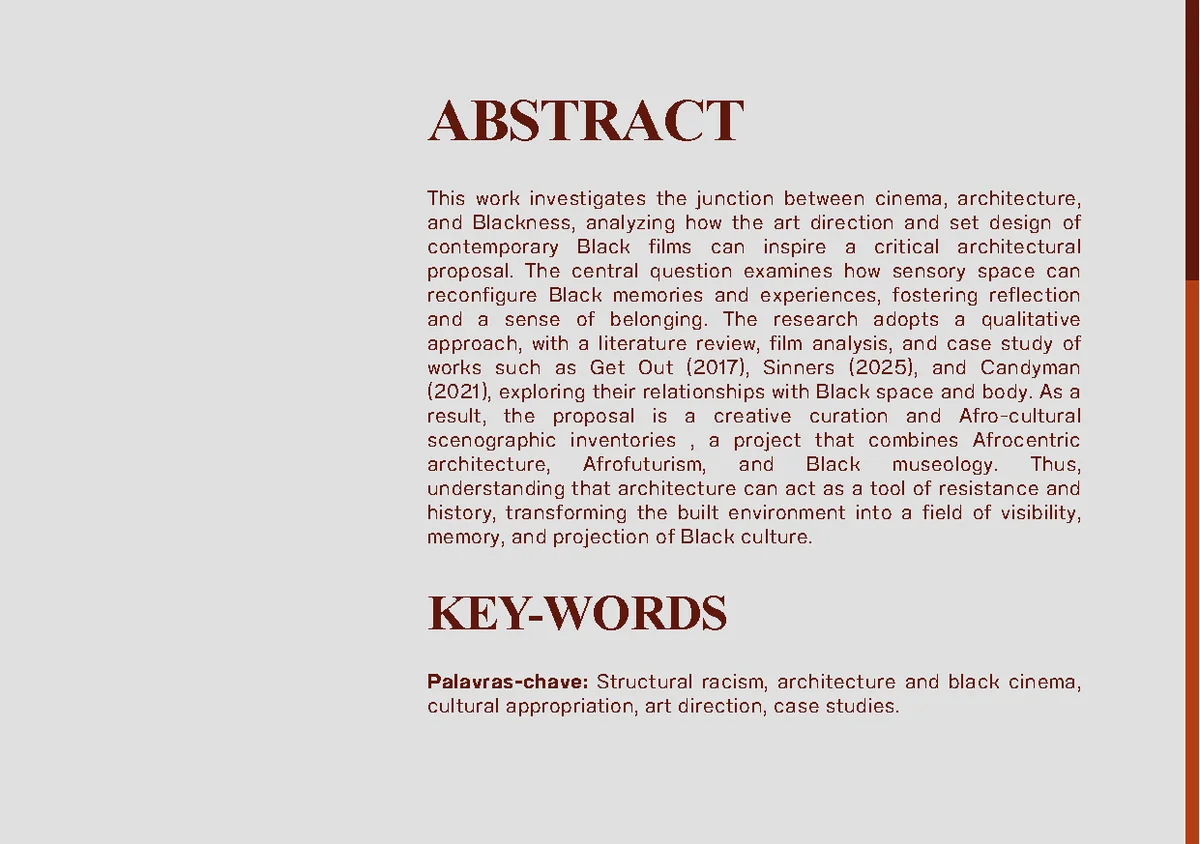 ABSTRACT

This work investigates the junction between cinema, architecture, and Blackness, analyzing how the art direction and set design of contemporary Black films can inspire a critical architectural proposal. The central question examines how sensory space can reconfigure Black memories and experiences, fostering reflection and a sense of belonging. The research adopts a qualitative approach, with a literature review, film analysis, and case study of works such as Get Out (2017), Sinners (2025), and Candyman (2021), exploring their relationships with Black space and body. As a result, the proposal is a creative curation and Afro-cultural scenographic inventories , a project that combines Afrocentric architecture, Afrofuturism, and Black museology. Thus, understanding that architecture can act as a tool of resistance and history, transforming the built environment into a field of visibility, memory, and projection of Black culture.

KEY-WORDS

Palavras-chave: Structural racism, architecture and black cinema, cultural appropriation, art direction, case studies.